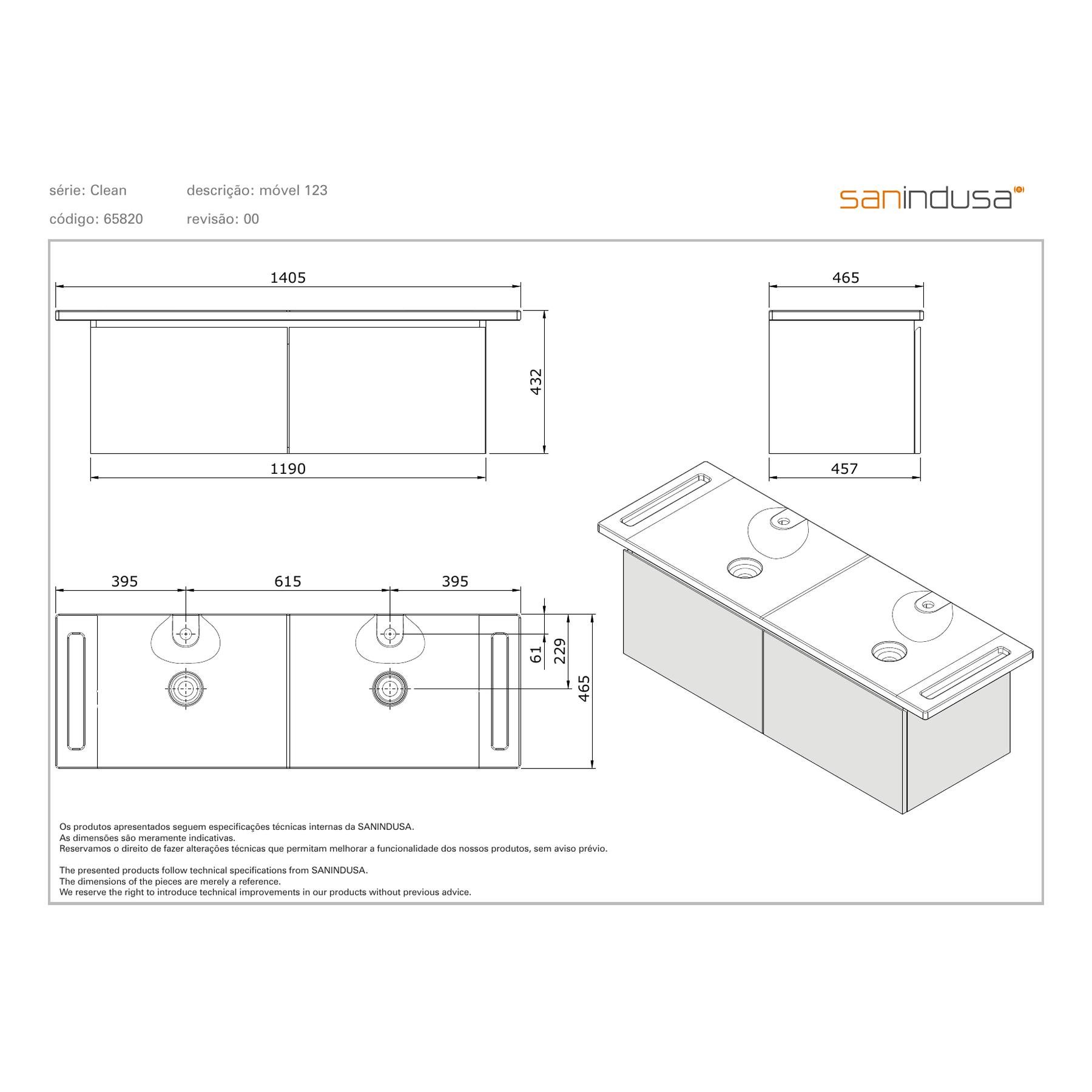 série: Clean descrição: móvel 123

código: 65820 revisão: 00

sanindusa

1405

432

1190

465

457

395 615 395

61

229

465

Os produtos apresentados seguem especificações técnicas internas da SANINDUSA.
As dimensões são meramente indicativas.
Reservamos o direito de fazer alterações técnicas que permitam melhorar a funcionalidade dos nossos produtos, sem aviso prévio.

The presented products follow technical specifications from SANINDUSA.
The dimensions of the pieces are merely a reference.
We reserve the right to introduce technical improvements in our products without previous advice.